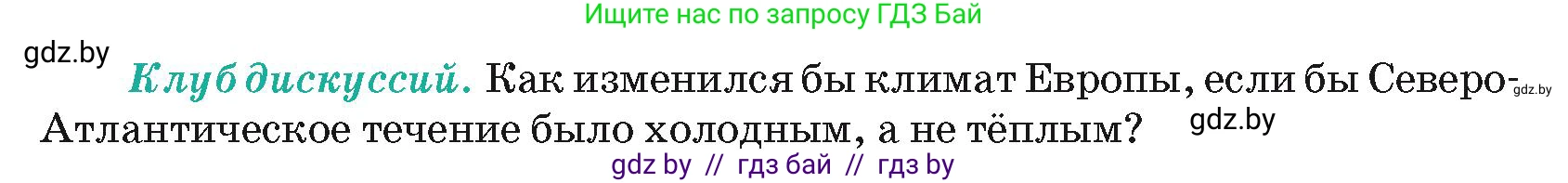 Ищите нас по запросу ГДЗ Бай

gdz.by

Клуб дискуссий. Как изменился бы климат Европы, если бы Северо-Атлантическое течение было холодным, а не тёплым?

gdz.by

gdz.by

gdz by // гдз бай // гдз by